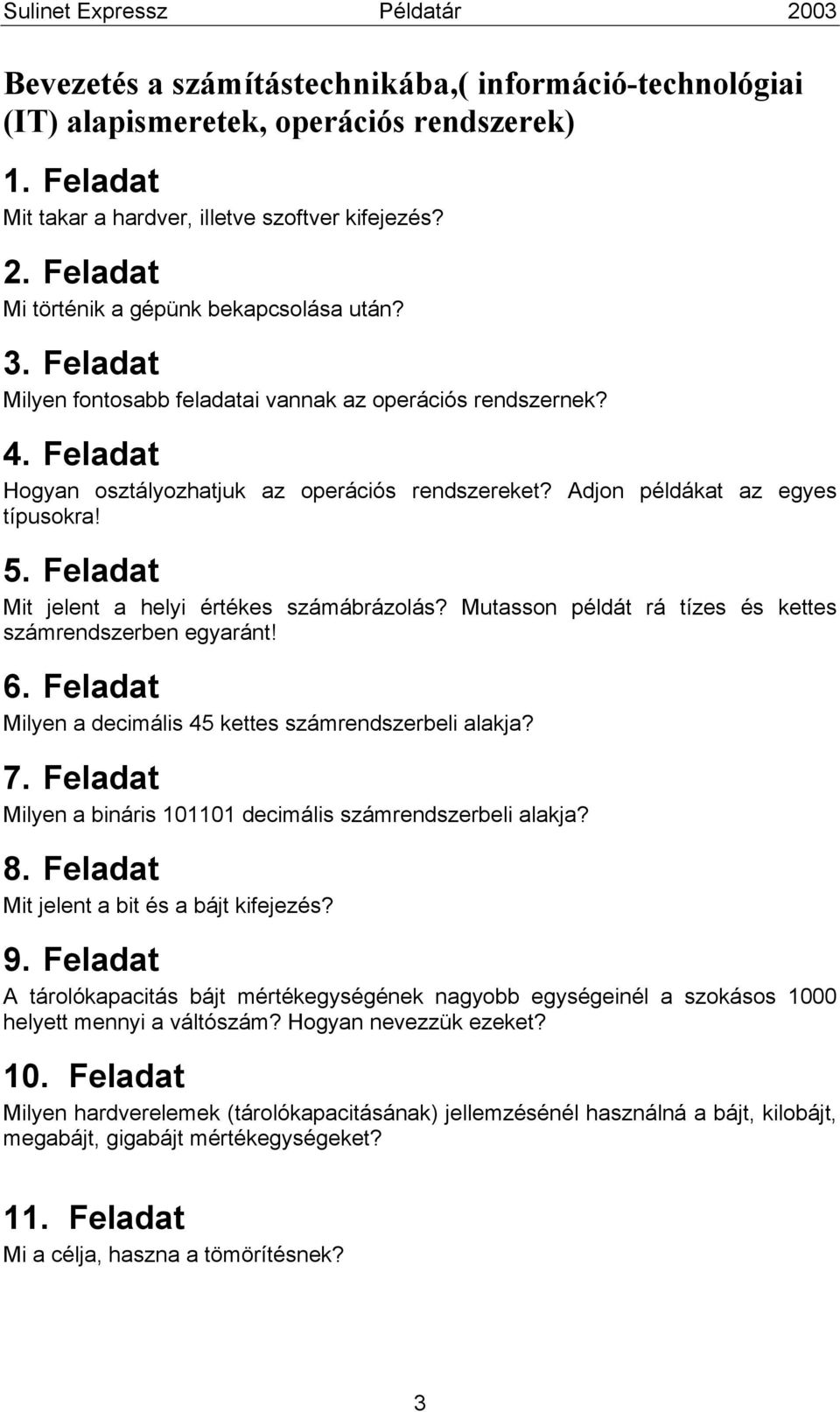 Sulinet Expressz Példatár 2003

Bevezetés a számítástechnikába,( információ-technológiai (IT) alapismeretek, operációs rendszerek)

1. Feladat

Mit takar a hardver, illetve szoftver kifejezés?

2. Feladat

Mi történik a gépünk bekapcsolása után?

3. Feladat

Milyen fontosabb feladatai vannak az operációs rendszernek?

4. Feladat

Hogyan osztályozhatjuk az operációs rendszereket? Adjon példákat az egyes típusokra!

5. Feladat

Mit jelent a helyi értékes számábrázolás? Mutasson példát rá tízes és kettes számrendszerben egyaránt!

6. Feladat

Milyen a decimális 45 kettes számrendszerbeli alakja?

7. Feladat

Milyen a bináris 101101 decimális számrendszerbeli alakja?

8. Feladat

Mit jelent a bit és a bájt kifejezés?

9. Feladat

A tárolókapacitás bájt mértékegységének nagyobb egységeinél a szokásos 1000 helyett mennyi a váltószám? Hogyan nevezzük ezeket?

10. Feladat

Milyen hardverelemek (tárolókapacitásának) jellemzésénél használná a bájt, kilobájt, megabájt, gigabájt mértékegységeket?

11. Feladat

Mi a célja, haszna a tömörítésnek?

3